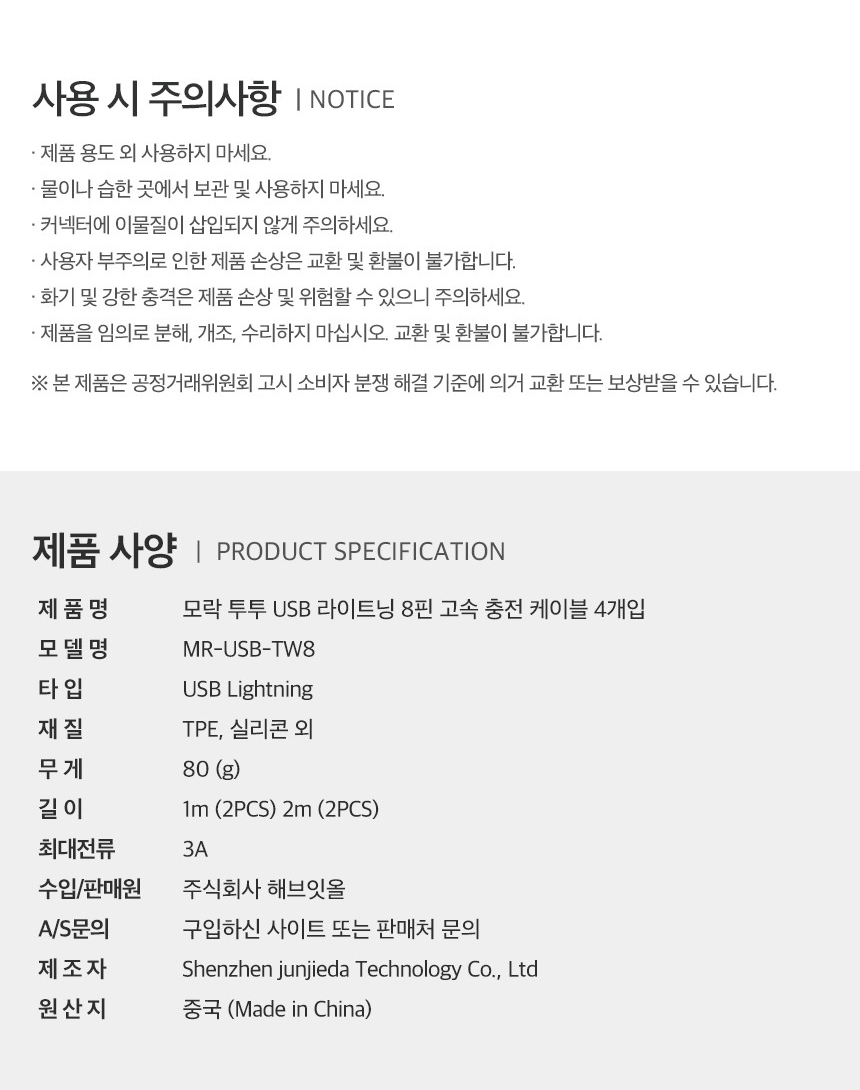 사용 시 주의사항 | NOTICE

· 제품 용도 외 사용하지 마세요.
· 물이나 습한 곳에서 보관 및 사용하지 마세요.
· 커넥터에 이물질이 삽입되지 않게 주의하세요.
· 사용자 부주의로 인한 제품 손상은 교환 및 환불이 불가합니다.
· 화기 및 강한 충격은 제품 손상 및 위험할 수 있으니 주의하세요.
· 제품을 임의로 분해, 개조, 수리하지 마십시오. 교환 및 환불이 불가합니다.

※ 본 제품은 공정거래위원회 고시 소비자 분쟁 해결 기준에 의거 교환 또는 보상받을 수 있습니다.

제품 사양 | PRODUCT SPECIFICATION

제 품 명 모락 투투 USB 라이트닝 8핀 고속 충전 케이블 4개입
모 델 명 MR-USB-TW8
타 입 USB Lightning
재 질 TPE, 실리콘 외
무 게 80 (g)
길 이 1m (2PCS) 2m (2PCS)
최대전류 3A
수입/판매원 주식회사 해브잇올
A/S문의 구입하신 사이트 또는 판매처 문의
제 조 자 Shenzhen junjieda Technology Co., Ltd
원 산 지 중국 (Made in China)